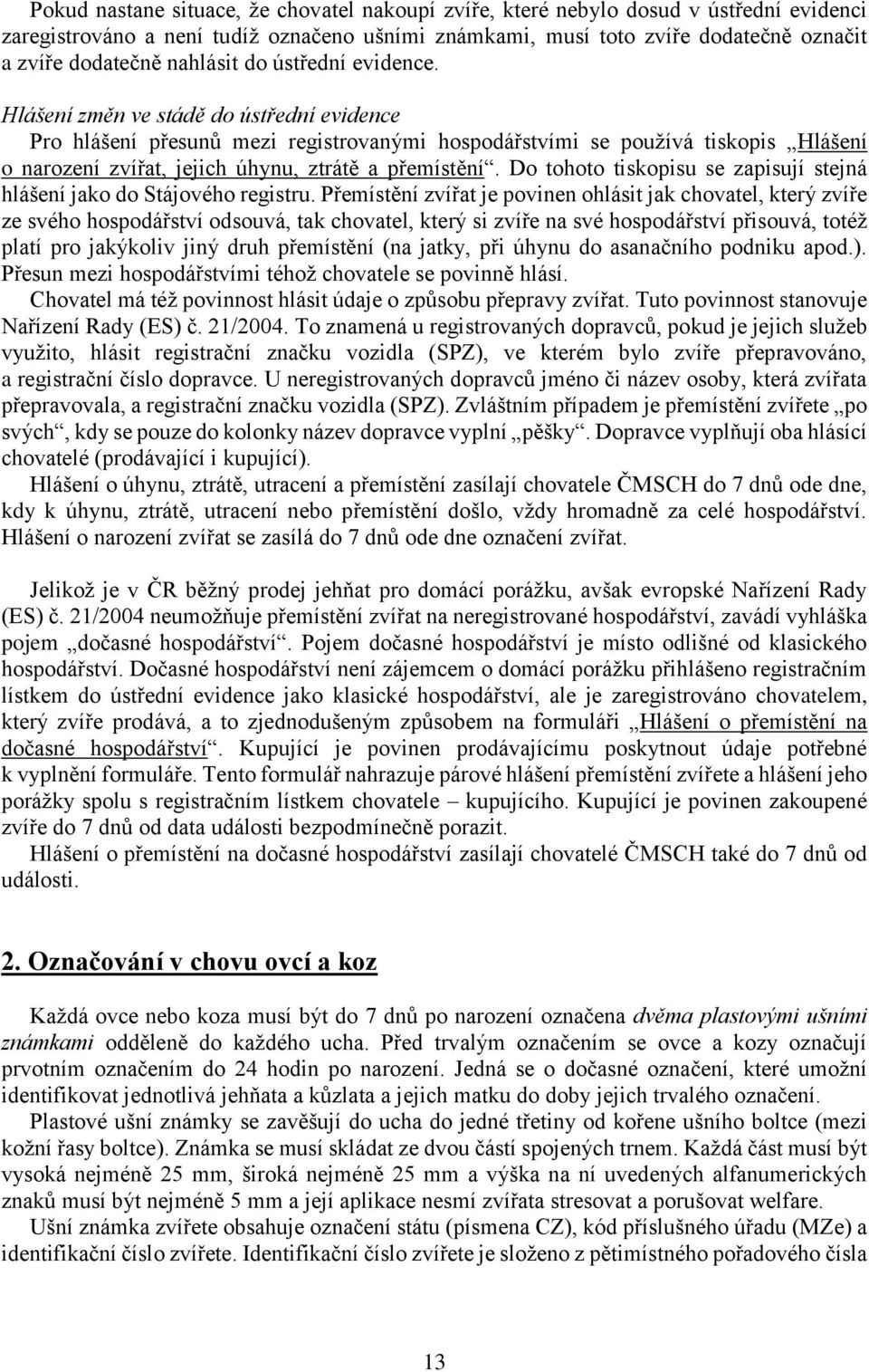 Pokud nastane situace, že chovatel nakoupí zvíře, které nebylo dosud v ústřední evidenci zaregistrováno a není tudíž označeno ušními známkami, musí toto zvíře dodatečně označit a zvíře dodatečně nahlásit do ústřední evidence.

Hlášení změn ve stádě do ústřední evidence
Pro hlášení přesunů mezi registrovanými hospodářstvími se používá tiskopis „Hlášení o narození zvířat, jejich úhynu, ztrátě a přemístění“. Do tohoto tiskopisu se zapisují stejná hlášení jako do Stájového registru. Přemístění zvířat je povinen ohlásit jak chovatel, který zvíře ze svého hospodářství odsouvá, tak chovatel, který si zvíře na své hospodářství přisouvá, totéž platí pro jakýkoliv jiný druh přemístění (na jatky, při úhynu do asanačního podniku apod.). Přesun mezi hospodářstvími téhož chovatele se povinně hlásí.
Chovatel má též povinnost hlásit údaje o způsobu přepravy zvířat. Tuto povinnost stanovuje Nařízení Rady (ES) č. 21/2004. To znamená u registrovaných dopravců, pokud je jejich služeb využito, hlásit registrační značku vozidla (SPZ), ve kterém bylo zvíře přepravováno, a registrační číslo dopravce. U neregistrovaných dopravců jméno či název osoby, která zvířata přepravovala, a registrační značku vozidla (SPZ). Zvláštním případem je přemístění zvířete „po svých“, kdy se pouze do kolonky název dopravce vyplní „pěšky“. Dopravce vyplňují oba hlásící chovatelé (prodávající i kupující).
Hlášení o úhynu, ztrátě, utracení a přemístění zasílají chovatele ČMSCH do 7 dnů ode dne, kdy k úhynu, ztrátě, utracení nebo přemístění došlo, vždy hromadně za celé hospodářství. Hlášení o narození zvířat se zasílá do 7 dnů ode dne označení zvířat.

Jelikož je v ČR běžný prodej jehňat pro domácí porážku, avšak evropské Nařízení Rady (ES) č. 21/2004 neumožňuje přemístění zvířat na neregistrované hospodářství, zavádí vyhláška pojem „dočasné hospodářství“. Pojem dočasné hospodářství je místo odlišné od klasického hospodářství. Dočasné hospodářství není zájemcem o domácí porážku přihlášeno registračním lístkem do ústřední evidence jako klasické hospodářství, ale je zaregistrováno chovatelem, který zvíře prodává, a to zjednodušeným způsobem na formuláři „Hlášení o přemístění na dočasné hospodářství“. Kupující je povinen prodávajícímu poskytnout údaje potřebné k vyplnění formuláře. Tento formulář nahrazuje párové hlášení přemístění zvířete a hlášení jeho porážky spolu s registračním lístkem chovatele – kupujícího. Kupující je povinen zakoupené zvíře do 7 dnů od data události bezpodmínečně porazit.
Hlášení o přemístění na dočasné hospodářství zasílají chovatelé ČMSCH také do 7 dnů od události.

2. Označování v chovu ovcí a koz

Každá ovce nebo koza musí být do 7 dnů po narození označena dvěma plastovými ušními známkami odděleně do každého ucha. Před trvalým označením se ovce a kozy označují prvotním označením do 24 hodin po narození. Jedná se o dočasné označení, které umožní identifikovat jednotlivá jehňata a kůzlata a jejich matku do doby jejich trvalého označení.
Plastové ušní známky se zavěšují do ucha do jedné třetiny od kořene ušního boltce (mezi kožní řasy boltce). Známka se musí skládat ze dvou částí spojených trnem. Každá část musí být vysoká nejméně 25 mm, široká nejméně 25 mm a výška na ní uvedených alfanumerických znaků musí být nejméně 5 mm a její aplikace nesmí zvířata stresovat a porušovat welfare.
Ušní známka zvířete obsahuje označení státu (písmena CZ), kód příslušného úřadu (MZe) a identifikační číslo zvířete. Identifikační číslo zvířete je složeno z pětimístného pořadového čísla

13